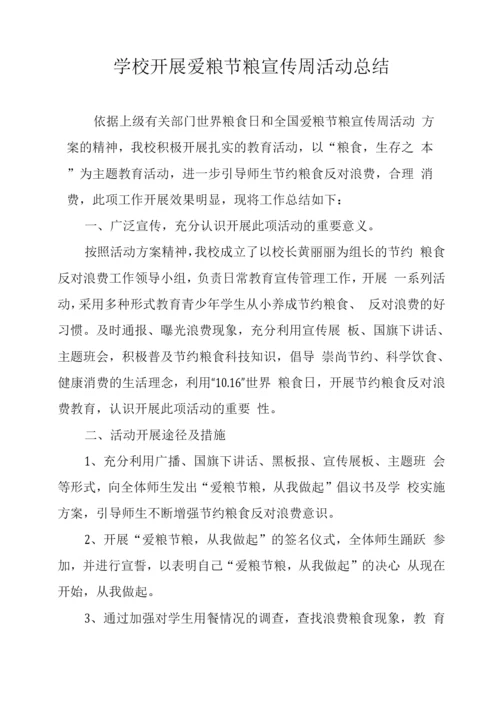 学校开展爱粮节粮宣传周活动总结

依据上级有关部门世界粮食日和全国爱粮节粮宣传周活动 方案的精神，我校积极开展扎实的教育活动，以“粮食，生存之 本”为主题教育活动，进一步引导师生节约粮食反对浪费，合理 消费，此项工作开展效果明显，现将工作总结如下：

一、广泛宣传，充分认识开展此项活动的重要意义。

按照活动方案精神，我校成立了以校长黄丽丽为组长的节约 粮食反对浪费工作领导小组，负责日常教育宣传管理工作，开展 一系列活动，采用多种形式教育青少年学生从小养成节约粮食、 反对浪费的好习惯。及时通报、曝光浪费现象，充分利用宣传展 板、国旗下讲话、主题班会，积极普及节约粮食科技知识，倡导 崇尚节约、科学饮食、健康消费的生活理念，利用“10.16”世界 粮食日，开展节约粮食反对浪费教育，认识开展此项活动的重要 性。

二、活动开展途径及措施

1、充分利用广播、国旗下讲话、黑板报、宣传展板、主题班 会等形式，向全体师生发出“爱粮节粮，从我做起”倡议书及学 校实施方案，引导师生不断增强节约粮食反对浪费意识。

2、开展“爱粮节粮，从我做起”的签名仪式，全体师生踊跃 参加，并进行宣誓，以表明自己“爱粮节粮，从我做起”的决心 从现在开始，从我做起。

3、通过加强对学生用餐情况的调查，查找浪费粮食现象，教 育